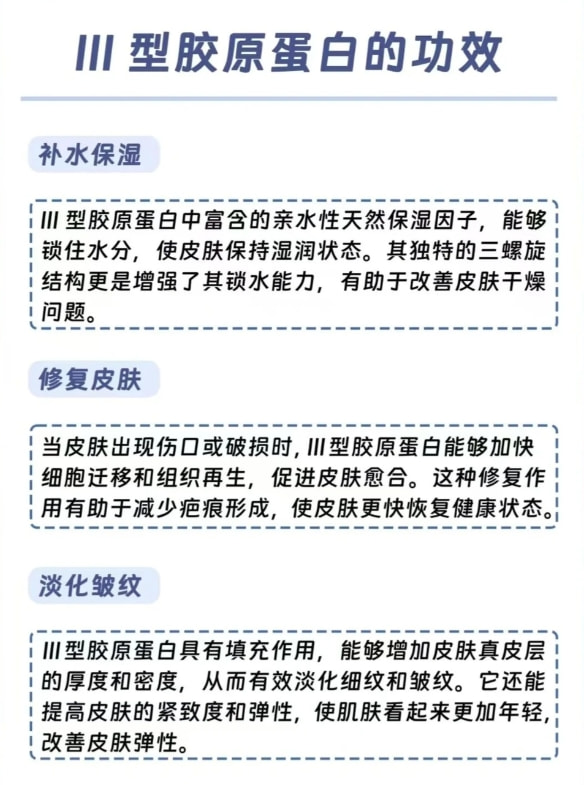 III 型胶原蛋白的功效

补水保湿

III 型胶原蛋白中富含的亲水性天然保湿因子，能够锁住水分，使皮肤保持湿润状态。其独特的三螺旋结构更是增强了其锁水能力，有助于改善皮肤干燥问题。

修复皮肤

当皮肤出现伤口或破损时，III 型胶原蛋白能够加快细胞迁移和组织再生，促进皮肤愈合。这种修复作用有助于减少疤痕形成，使皮肤更快恢复健康状态。

淡化皱纹

III 型胶原蛋白具有填充作用，能够增加皮肤真皮层的厚度和密度，从而有效淡化细纹和皱纹。它还能提高皮肤的紧致度和弹性，使肌肤看起来更加年轻，改善皮肤弹性。